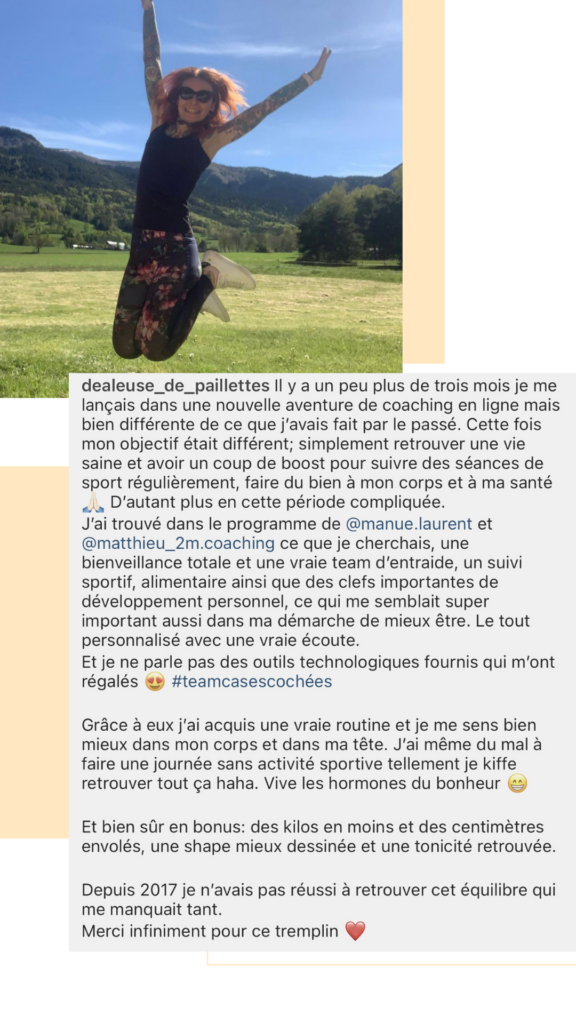 dealeuse_de_paillettes Il y a un peu plus de trois mois je me lançais dans une nouvelle aventure de coaching en ligne mais bien différente de ce que j'avais fait par le passé. Cette fois mon objectif était différent; simplement retrouver une vie saine et avoir un coup de boost pour suivre des séances de sport régulièrement, faire du bien à mon corps et à ma santé 🙏 D'autant plus en cette période compliquée.
J'ai trouvé dans le programme de @manue.laurent et @matthieu_2m.coaching ce que je cherchais, une bienveillance totale et une vraie team d'entraide, un suivi sportif, alimentaire ainsi que des clefs importantes de développement personnel, ce qui me semblait super important aussi dans ma démarche de mieux être. Le tout personnalisé avec une vraie écoute.
Et je ne parle pas des outils technologiques fournis qui m'ont régalés 😍 #teamcasescochées

Grâce à eux j'ai acquis une vraie routine et je me sens bien mieux dans mon corps et dans ma tête. J'ai même du mal à faire une journée sans activité sportive tellement je kiffe retrouver tout ça haha. Vive les hormones du bonheur 😁

Et bien sûr en bonus: des kilos en moins et des centimètres envolés, une shape mieux dessinée et une tonicité retrouvée.

Depuis 2017 je n'avais pas réussi à retrouver cet équilibre qui me manquait tant.
Merci infiniment pour ce tremplin ❤️